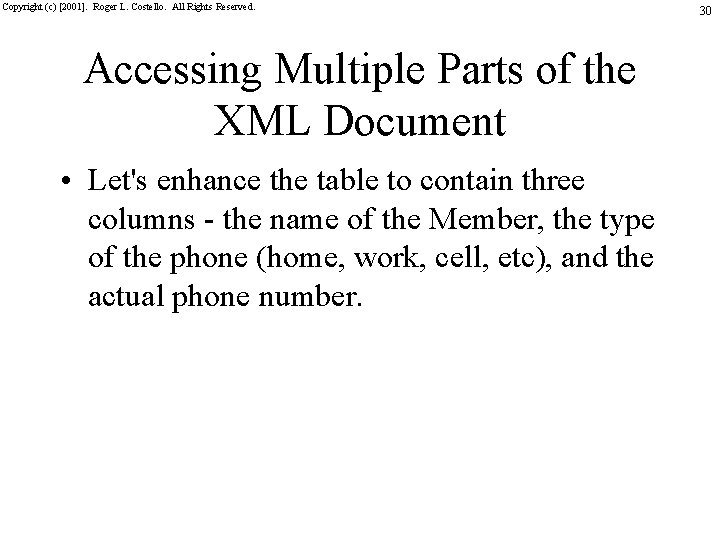 Copyright (c) [2001]. Roger L. Costello. All Rights Reserved.

30

Accessing Multiple Parts of the XML Document

• Let's enhance the table to contain three columns - the name of the Member, the type of the phone (home, work, cell, etc), and the actual phone number.